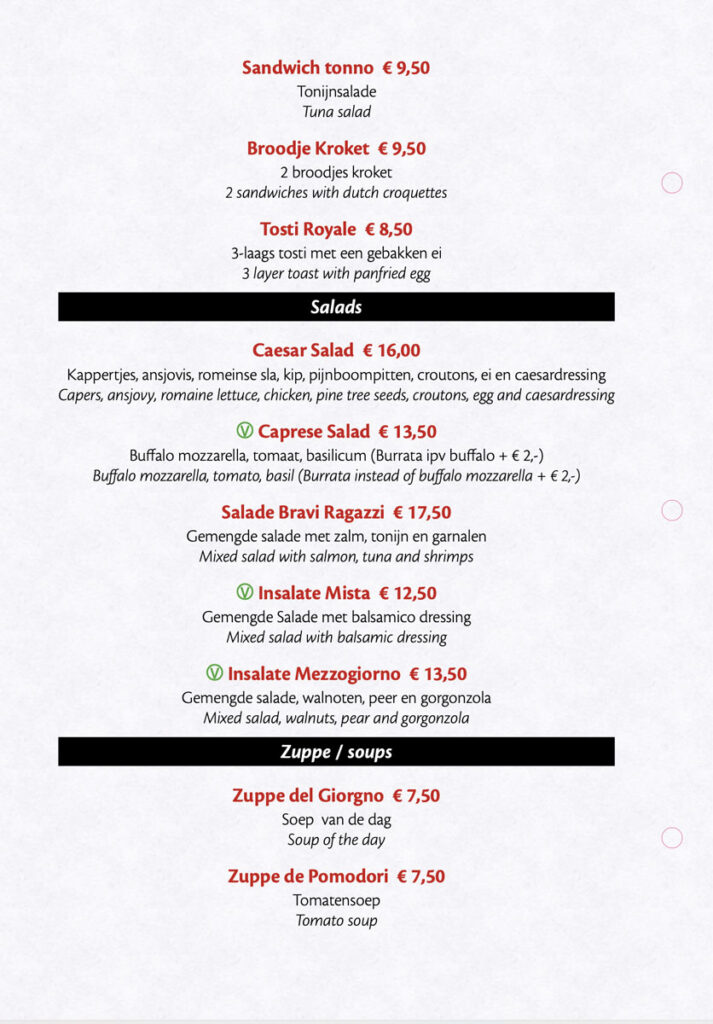 Sandwich tonno € 9,50
Tonijnsalade
Tuna salad

Broodje Kroket € 9,50
2 broodjes kroket
2 sandwiches with dutch croquettes

Tosti Royale € 8,50
3-laags tosti met een gebakken ei
3 layer toast with panfried egg

Salads

Caesar Salad € 16,00
Kappertjes, ansjovis, romeinse sla, kip, pijnboompitten, croutons, ei en caesardressing
Capers, ansjovy, romaine lettuce, chicken, pine tree seeds, croutons, egg and caesardressing

V Caprese Salad € 13,50
Buffalo mozzarella, tomaat, basilicum (Burrata ipv buffalo + € 2,-)
Buffalo mozzarella, tomato, basil (Burrata instead of buffalo mozzarella + € 2,-)

Salade Bravi Ragazzi € 17,50
Gemengde salade met zalm, tonijn en garnalen
Mixed salad with salmon, tuna and shrimps

V Insalate Mista € 12,50
Gemengde Salade met balsamico dressing
Mixed salad with balsamic dressing

V Insalate Mezzogiorno € 13,50
Gemengde salade, walnoten, peer en gorgonzola
Mixed salad, walnuts, pear and gorgonzola

Zuppe / soups

Zuppe del Giorgno € 7,50
Soep van de dag
Soup of the day

Zuppe de Pomodori € 7,50
Tomatensoep
Tomato soup